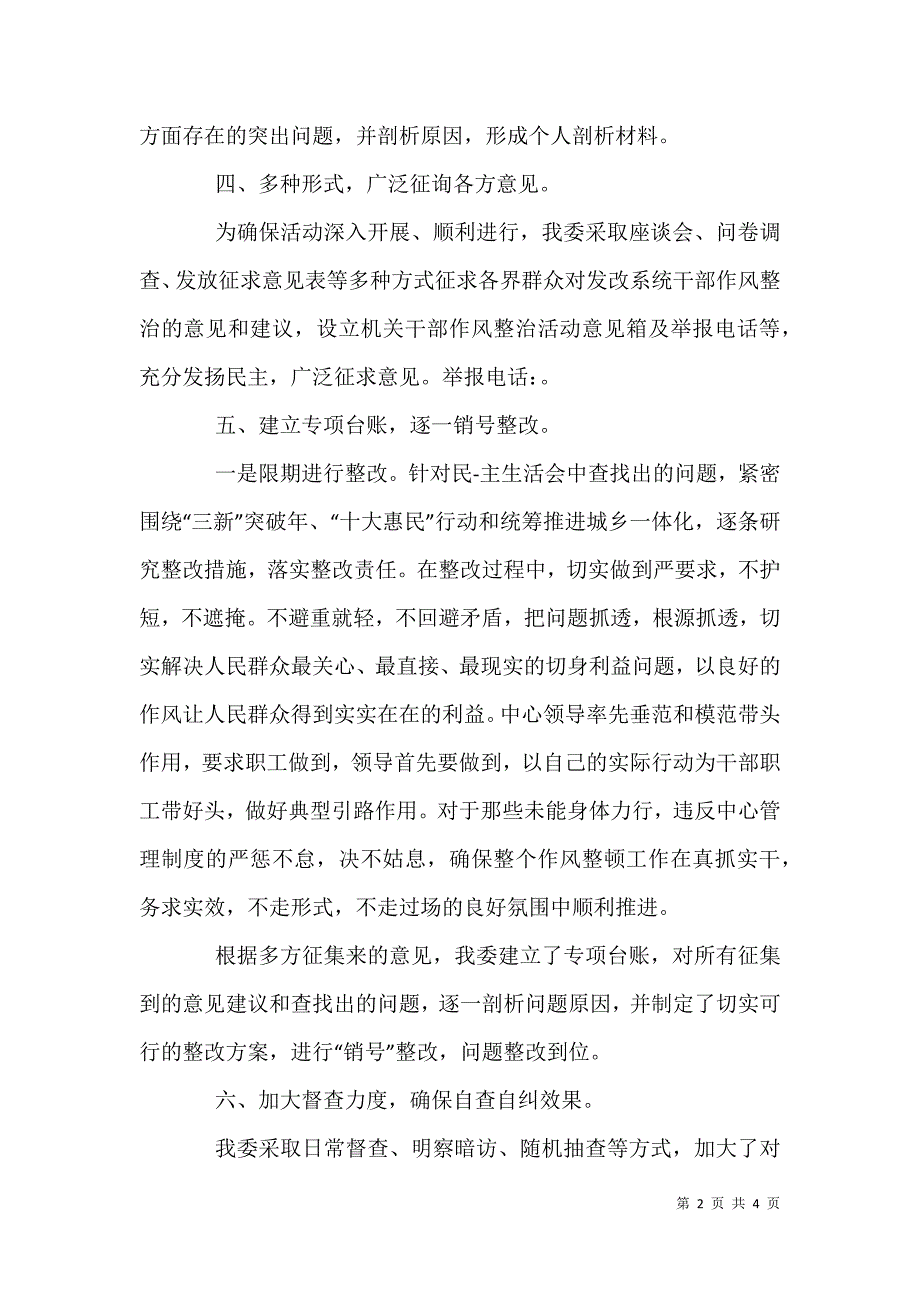 方面存在的突出问题，并剖析原因，形成个人剖析材料。

四、多种形式，广泛征询各方意见。

为确保活动深入开展、顺利进行，我委采取座谈会、问卷调查、发放征求意见表等多种方式征求各界群众对发改系统干部作风整治的意见和建议，设立机关干部作风整治活动意见箱及举报电话等，充分发扬民主，广泛征求意见。举报电话：。

五、建立专项台账，逐一销号整改。

一是限期进行整改。针对民-主生活会中查找出的问题，紧密围绕“三新”突破年、“十大惠民”行动和统筹推进城乡一体化，逐条研究整改措施，落实整改责任。在整改过程中，切实做到严要求，不护短，不遮掩。不避重就轻，不回避矛盾，把问题抓透，根源抓透，切实解决人民群众最关心、最直接、最现实的切身利益问题，以良好的作风让人民群众得到实实在在的利益。中心领导率先垂范和模范带头作用，要求职工做到，领导首先要做到，以自己的实际行动为干部职工带好头，做好典型引路作用。对于那些未能身体力行，违反中心管理制度的严惩不怠，决不姑息，确保整个作风整顿工作在真抓实干，务求实效，不走形式，不走过场的良好氛围中顺利推进。

根据多方征集来的意见，我委建立了专项台账，对所有征集到的意见建议和查找出的问题，逐一剖析问题原因，并制定了切实可行的整改方案，进行“销号”整改，问题整改到位。

六、加大督查力度，确保自查自纠效果。

我委采取日常督查、明察暗访、随机抽查等方式，加大了对

第 2 页 共 4 页